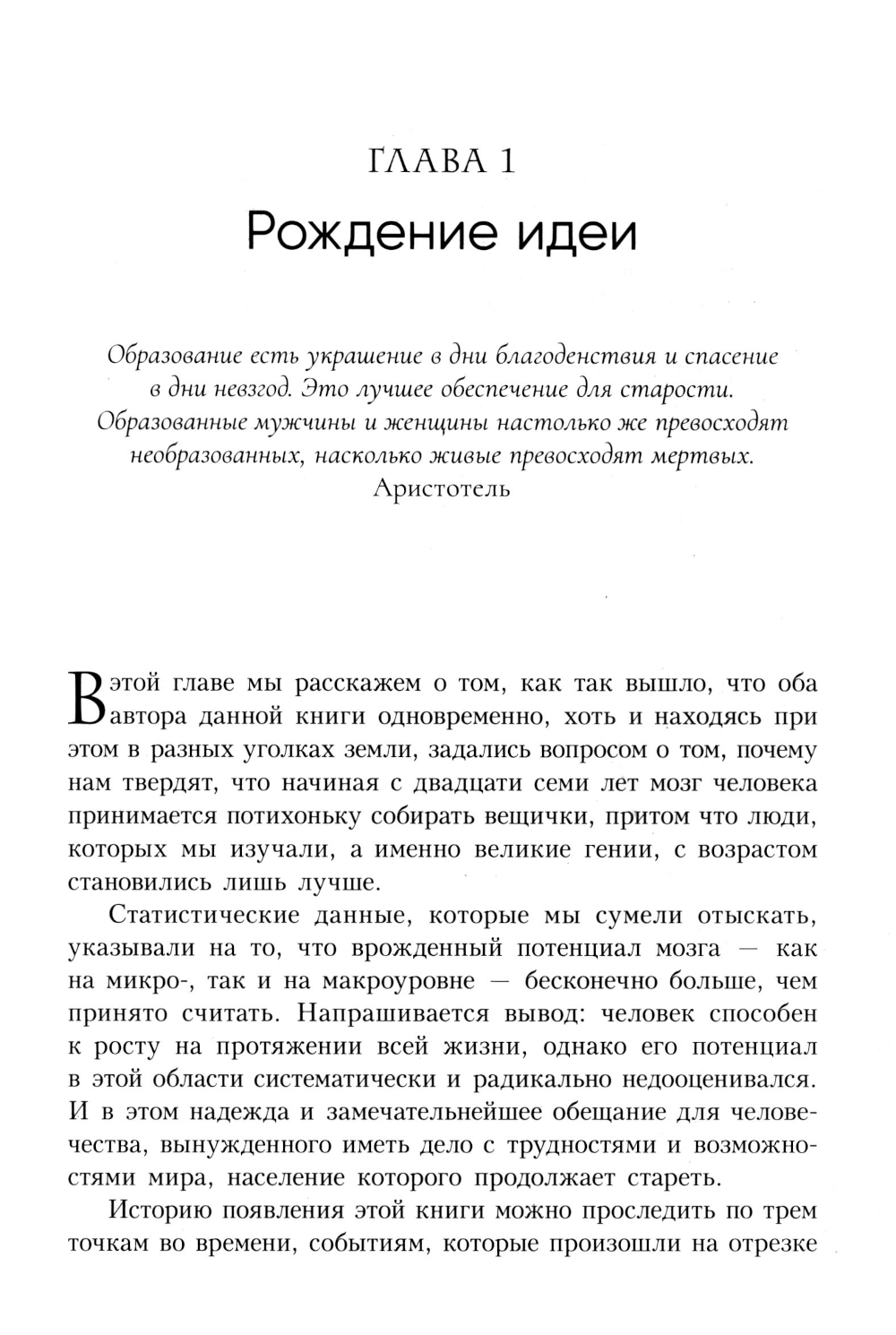 ГЛАВА 1

Рождение идеи

Образование есть украшение в дни благоденствия и спасение в дни невзгод. Это лучшее обеспечение для старости. Образованные мужчины и женщины настолько же превосходят необразованных, насколько живые превосходят мертвых.
Аристотель

В этой главе мы расскажем о том, как так вышло, что оба автора данной книги одновременно, хоть и находясь при этом в разных уголках земли, задались вопросом о том, почему нам твердят, что начиная с двадцати семи лет мозг человека принимается потихоньку собирать вещички, притом что люди, которых мы изучали, а именно великие гении, с возрастом становились лишь лучше.

Статистические данные, которые мы сумели отыскать, указывали на то, что врожденный потенциал мозга — как на микро-, так и на макроуровне — бесконечно больше, чем принято считать. Напрашивается вывод: человек способен к росту на протяжении всей жизни, однако его потенциал в этой области систематически и радикально недооценивался. И в этом надежда и замечательнейшее обещание для человечества, вынужденного иметь дело с трудностями и возможностями мира, население которого продолжает стареть.

Историю появления этой книги можно проследить по трем точкам во времени, событиям, которые произошли на отрезке